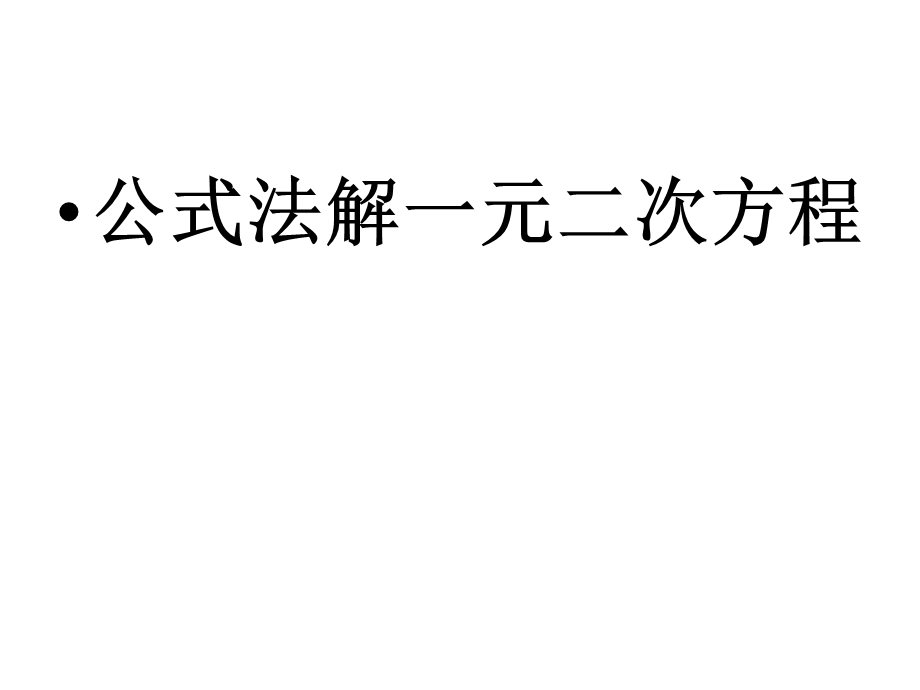 • 公式法解一元二次方程